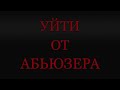 УЙТИ
ОТ
АБЬЮЗЕРА